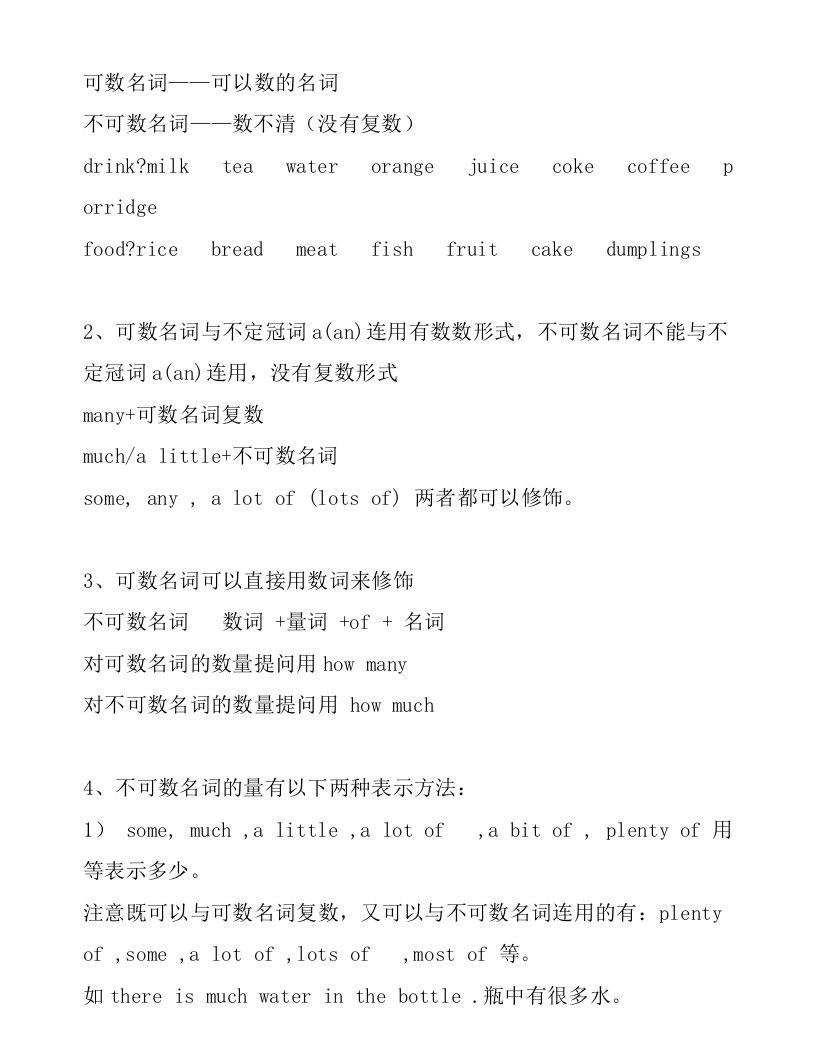 可数名词——可以数的名词

不可数名词——数不清（没有复数）

drink?milk tea water orange juice coke coffee porridge

food?rice bread meat fish fruit cake dumplings

2、可数名词与不定冠词 a(an)连用有数数形式，不可数名词不能与不定冠词 a(an)连用，没有复数形式

many+可数名词复数

much/a little+不可数名词

some, any , a lot of (lots of) 两者都可以修饰。

3、可数名词可以直接用数词来修饰

不可数名词 数词 +量词 +of + 名词

对可数名词的数量提问用 how many

对不可数名词的数量提问用 how much

4、不可数名词的量有以下两种表示方法：

1） some, much ,a little ,a lot of ,a bit of , plenty of 用等表示多少。

注意既可以与可数名词复数，又可以与不可数名词连用的有：plenty of ,some ,a lot of ,lots of ,most of 等。

如 there is much water in the bottle .瓶中有很多水。